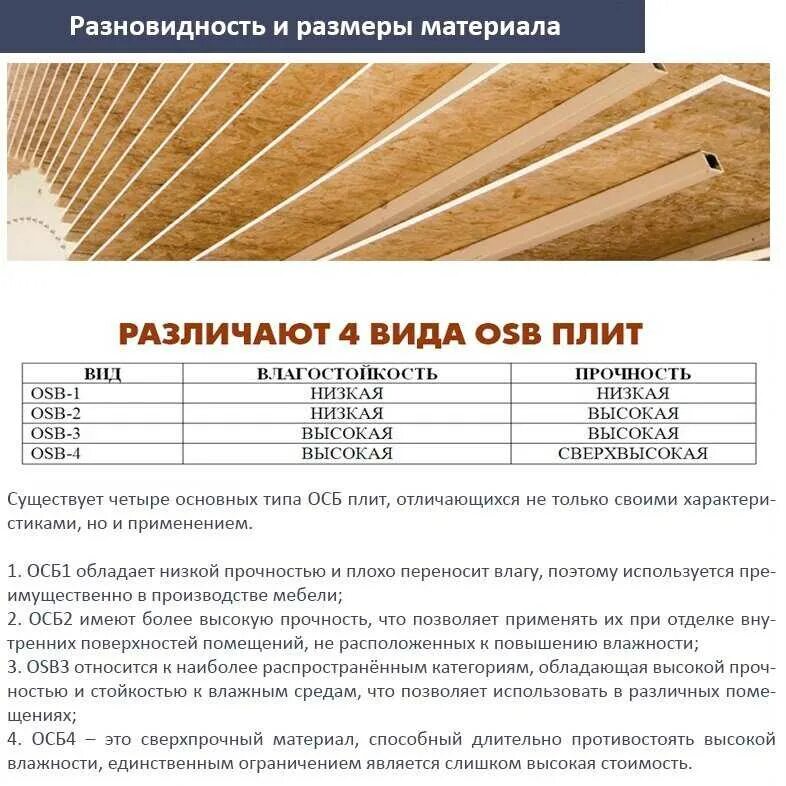 Разновидность и размеры материала

РАЗЛИЧАЮТ 4 ВИДА OSB ПЛИТ

| ВИД | ВЛАГОСТОЙКОСТЬ | ПРОЧНОСТЬ |
|---|---|---|
| OSB-1 | НИЗКАЯ | НИЗКАЯ |
| OSB-2 | НИЗКАЯ | ВЫСОКАЯ |
| OSB-3 | ВЫСОКАЯ | ВЫСОКАЯ |
| OSB-4 | ВЫСОКАЯ | СВЕРХВЫСОКАЯ |

Существует четыре основных типа ОСБ плит, отличающихся не только своими характеристиками, но и применением.

1. ОСБ1 обладает низкой прочностью и плохо переносит влагу, поэтому используется преимущественно в производстве мебели;
2. ОСБ2 имеют более высокую прочность, что позволяет применять их при отделке внутренних поверхностей помещений, не расположенных к повышению влажности;
3. OSB3 относится к наиболее распространённым категориям, обладающая высокой прочностью и стойкостью к влажным средам, что позволяет использовать в различных помещениях;
4. ОСБ4 – это сверхпрочный материал, способный длительно противостоять высокой влажности, единственным ограничением является слишком высокая стоимость.